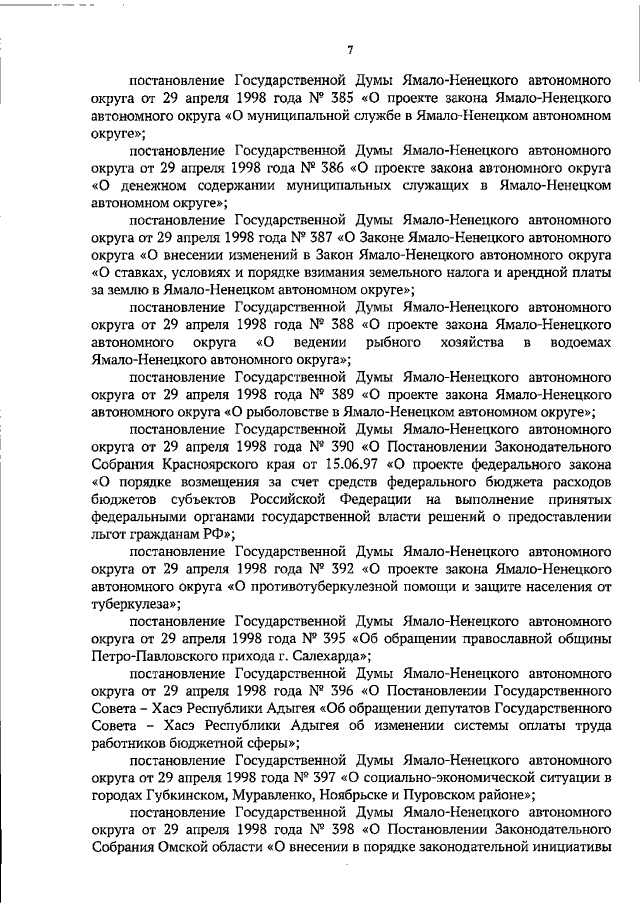 7

постановление Государственной Думы Ямало-Ненецкого автономного округа от 29 апреля 1998 года № 385 «О проекте закона Ямало-Ненецкого автономного округа «О муниципальной службе в Ямало-Ненецком автономном округе»;

постановление Государственной Думы Ямало-Ненецкого автономного округа от 29 апреля 1998 года № 386 «О проекте закона автономного округа «О денежном содержании муниципальных служащих в Ямало-Ненецком автономном округе»;

постановление Государственной Думы Ямало-Ненецкого автономного округа от 29 апреля 1998 года № 387 «О Законе Ямало-Ненецкого автономного округа «О внесении изменений в Закон Ямало-Ненецкого автономного округа «О ставках, условиях и порядке взимания земельного налога и арендной платы за землю в Ямало-Ненецком автономном округе»;

постановление Государственной Думы Ямало-Ненецкого автономного округа от 29 апреля 1998 года № 388 «О проекте закона Ямало-Ненецкого автономного округа «О ведении рыбного хозяйства в водоемах Ямало-Ненецкого автономного округа»;

постановление Государственной Думы Ямало-Ненецкого автономного округа от 29 апреля 1998 года № 389 «О проекте закона Ямало-Ненецкого автономного округа «О рыболовстве в Ямало-Ненецком автономном округе»;

постановление Государственной Думы Ямало-Ненецкого автономного округа от 29 апреля 1998 года № 390 «О Постановлении Законодательного Собрания Красноярского края от 15.06.97 «О проекте федерального закона «О порядке возмещения за счет средств федерального бюджета расходов бюджетов субъектов Российской Федерации на выполнение принятых федеральными органами государственной власти решений о предоставлении льгот гражданам РФ»;

постановление Государственной Думы Ямало-Ненецкого автономного округа от 29 апреля 1998 года № 392 «О проекте закона Ямало-Ненецкого автономного округа «О противотуберкулезной помощи и защите населения от туберкулеза»;

постановление Государственной Думы Ямало-Ненецкого автономного округа от 29 апреля 1998 года № 395 «Об обращении православной общины Петро-Павловского прихода г. Салехарда»;

постановление Государственной Думы Ямало-Ненецкого автономного округа от 29 апреля 1998 года № 396 «О Постановлении Государственного Совета – Хасэ Республики Адыгея «Об обращении депутатов Государственного Совета – Хасэ Республики Адыгея об изменении системы оплаты труда работников бюджетной сферы»;

постановление Государственной Думы Ямало-Ненецкого автономного округа от 29 апреля 1998 года № 397 «О социально-экономической ситуации в городах Губкинском, Муравленко, Ноябрьске и Пуровском районе»;

постановление Государственной Думы Ямало-Ненецкого автономного округа от 29 апреля 1998 года № 398 «О Постановлении Законодательного Собрания Омской области «О внесении в порядке законодательной инициативы